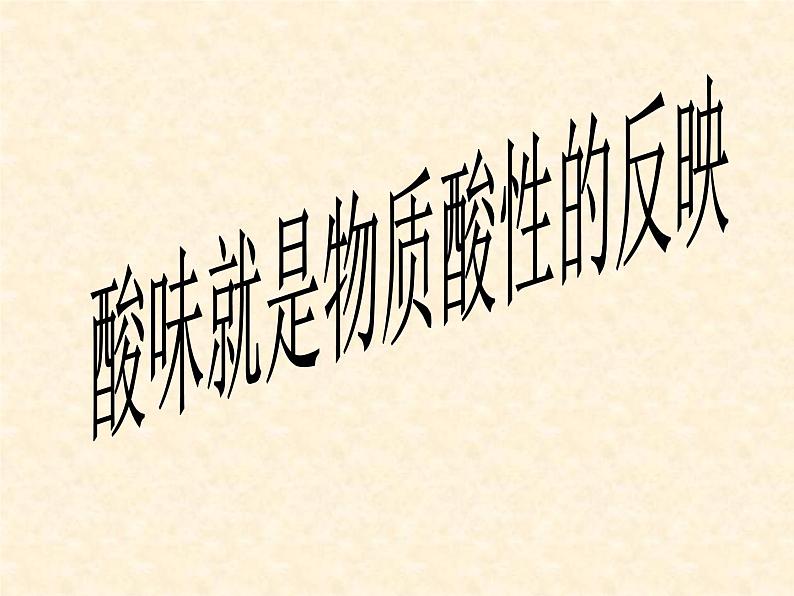 酸味就是物质酸性的反映